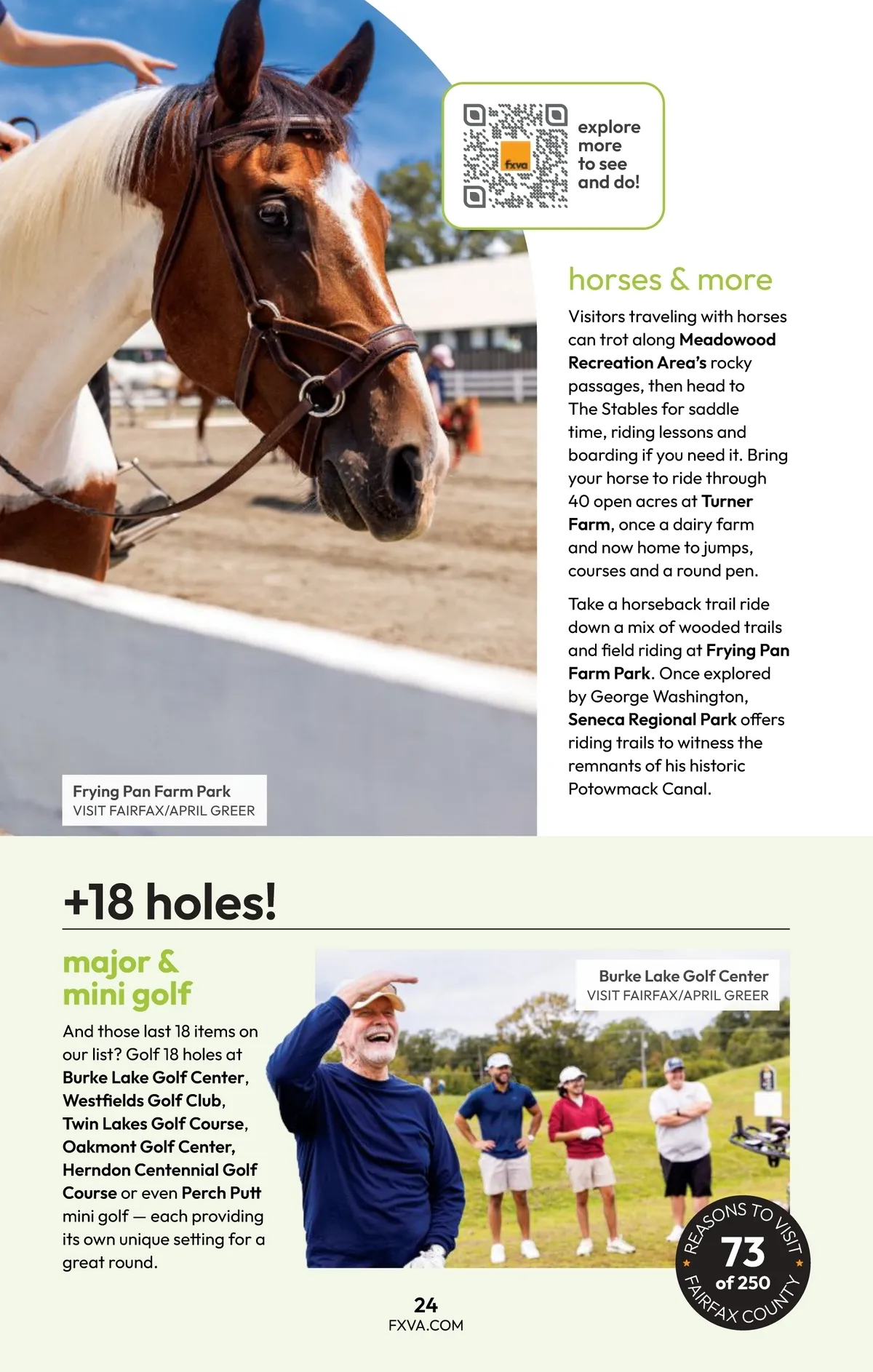 fxva

explore more to see and do!

horses & more

Visitors traveling with horses can trot along Meadowood Recreation Area's rocky passages, then head to The Stables for saddle time, riding lessons and boarding if you need it. Bring your horse to ride through 40 open acres at Turner Farm, once a dairy farm and now home to jumps, courses and a round pen.

Take a horseback trail ride down a mix of wooded trails and field riding at Frying Pan Farm Park. Once explored by George Washington, Seneca Regional Park offers riding trails to witness the remnants of his historic Potowmack Canal.

Frying Pan Farm Park
VISIT FAIRFAX/APRIL GREER

+18 holes!

major & mini golf

And those last 18 items on our list? Golf 18 holes at Burke Lake Golf Center, Westfields Golf Club, Twin Lakes Golf Course, Oakmont Golf Center, Herndon Centennial Golf Course or even Perch Putt mini golf — each providing its own unique setting for a great round.

Burke Lake Golf Center
VISIT FAIRFAX/APRIL GREER

REASONS TO VISIT
73
of 250
FAIRFAX COUNTY

24
FXVA.COM